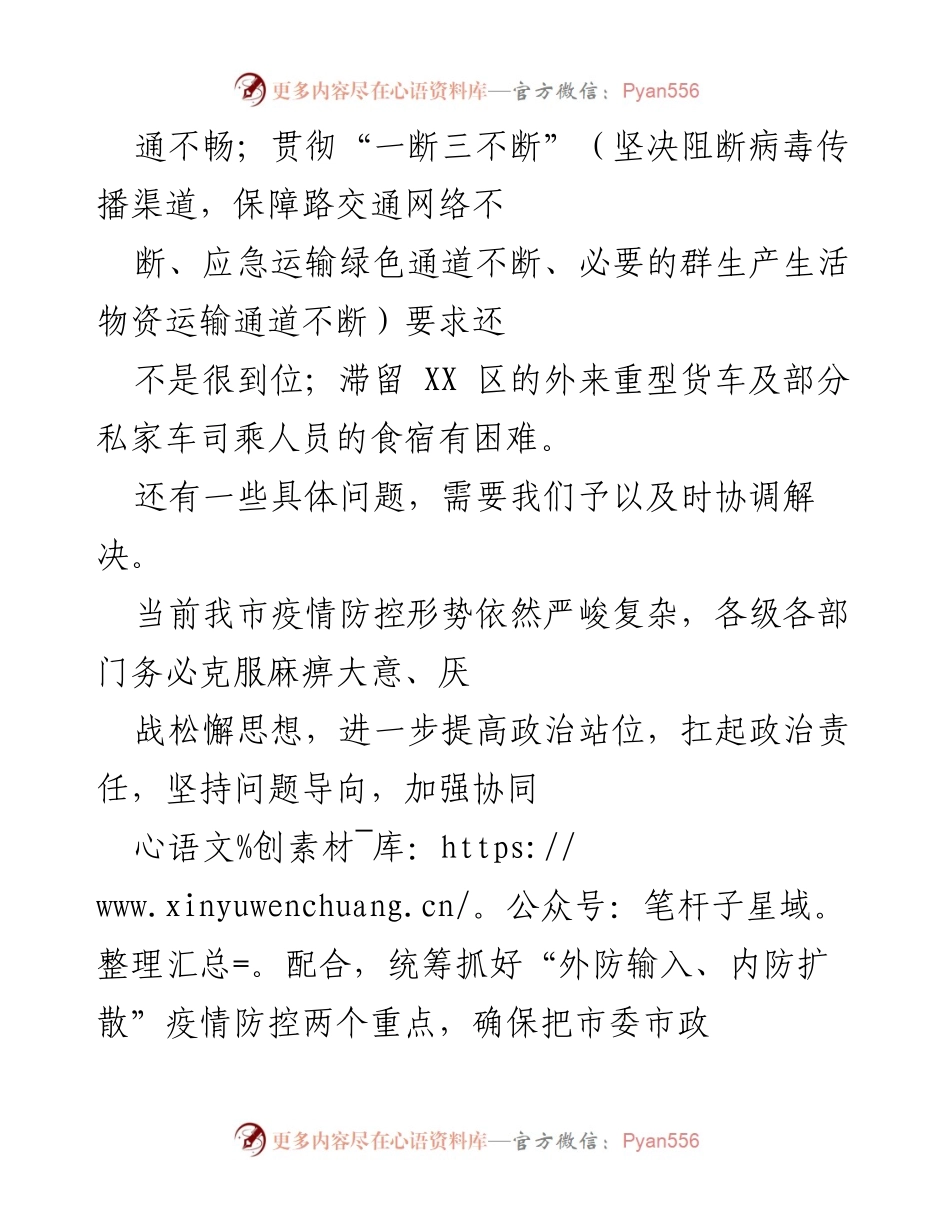 更多内容尽在心语资料库—官方微信：Pyan556

通不畅；贯彻“一断三不断”（坚决阻断病毒传播渠道，保障路交通网络不

断、应急运输绿色通道不断、必要的群生产生活物资运输通道不断）要求还

不是很到位；滞留 XX 区的外来重型货车及部分私家车司乘人员的食宿有困难。

还有一些具体问题，需要我们予以及时协调解决。

当前我市疫情防控形势依然严峻复杂，各级各部门务必克服麻痹大意、厌

战松懈思想，进一步提高政治站位，扛起政治责任，坚持问题导向，加强协同

心语文%创素材¯库：https://www.xinyuwenchuang.cn/。公众号：笔杆子星域。整理汇总=。配合，统筹抓好“外防输入、内防扩散”疫情防控两个重点，确保把市委市政

更多内容尽在心语资料库—官方微信：Pyan556